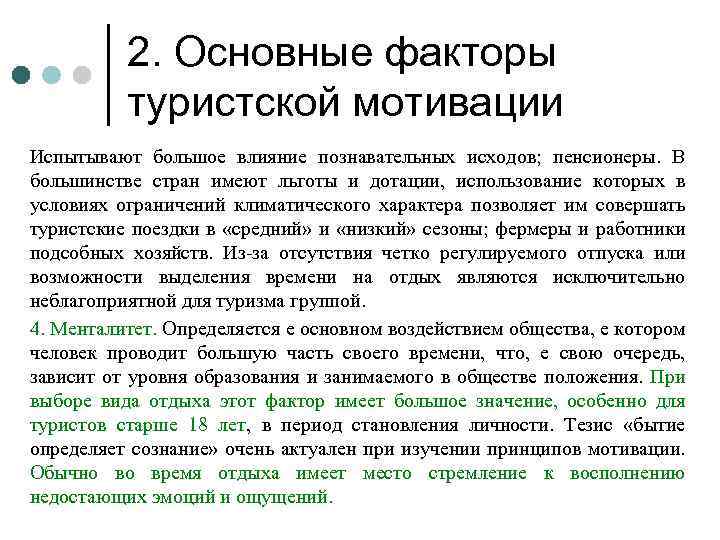 2. Основные факторы туристской мотивации

Испытывают большое влияние познавательных исходов; пенсионеры. В большинстве стран имеют льготы и дотации, использование которых в условиях ограничений климатического характера позволяет им совершать туристские поездки в «средний» и «низкий» сезоны; фермеры и работники подсобных хозяйств. Из-за отсутствия четко регулируемого отпуска или возможности выделения времени на отдых являются исключительно неблагоприятной для туризма группой.

4. Менталитет. Определяется е основном воздействием общества, е котором человек проводит большую часть своего времени, что, е свою очередь, зависит от уровня образования и занимаемого в обществе положения. При выборе вида отдыха этот фактор имеет большое значение, особенно для туристов старше 18 лет, в период становления личности. Тезис «бытие определяет сознание» очень актуален при изучении принципов мотивации. Обычно во время отдыха имеет место стремление к восполнению недостающих эмоций и ощущений.